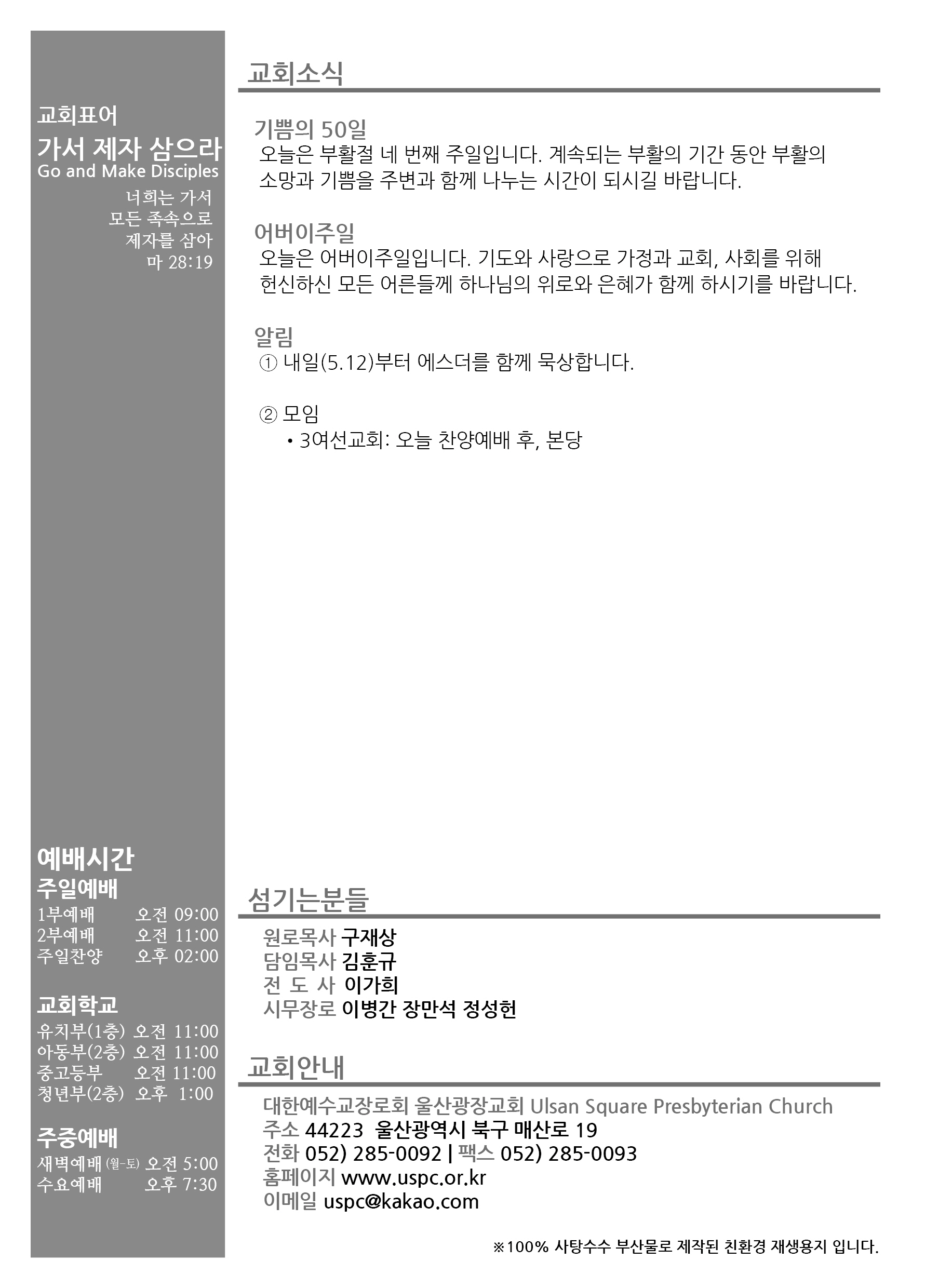 교회표어
가서 제자 삼으라
Go and Make Disciples
너희는 가서
모든 족속으로
제자를 삼아
마 28:19

예배시간
주일예배
1부예배 오전 09:00
2부예배 오전 11:00
주일찬양 오후 02:00

교회학교
유치부(1층) 오전 11:00
아동부(2층) 오전 11:00
중고등부 오전 11:00
청년부(2층) 오후 1:00

주중예배
새벽예배 (월-토) 오전 5:00
수요예배 오후 7:30

교회소식

기쁨의 50일
오늘은 부활절 네 번째 주일입니다. 계속되는 부활의 기간 동안 부활의 소망과 기쁨을 주변과 함께 나누는 시간이 되시길 바랍니다.

어버이주일
오늘은 어버이주일입니다. 기도와 사랑으로 가정과 교회, 사회를 위해 헌신하신 모든 어른들께 하나님의 위로와 은혜가 함께 하시기를 바랍니다.

알림
① 내일(5.12)부터 에스더를 함께 묵상합니다.

② 모임
• 3여선교회: 오늘 찬양예배 후, 본당

섬기는분들
원로목사 구재상
담임목사 김훈규
전 도 사 이가희
시무장로 이병간 장만석 정성헌

교회안내
대한예수교장로회 울산광장교회 Ulsan Square Presbyterian Church
주소 44223 울산광역시 북구 매산로 19
전화 052) 285-0092 | 팩스 052) 285-0093
홈페이지 www.uspc.or.kr
이메일 uspc@kakao.com

※100% 사탕수수 부산물로 제작된 친환경 재생용지 입니다.